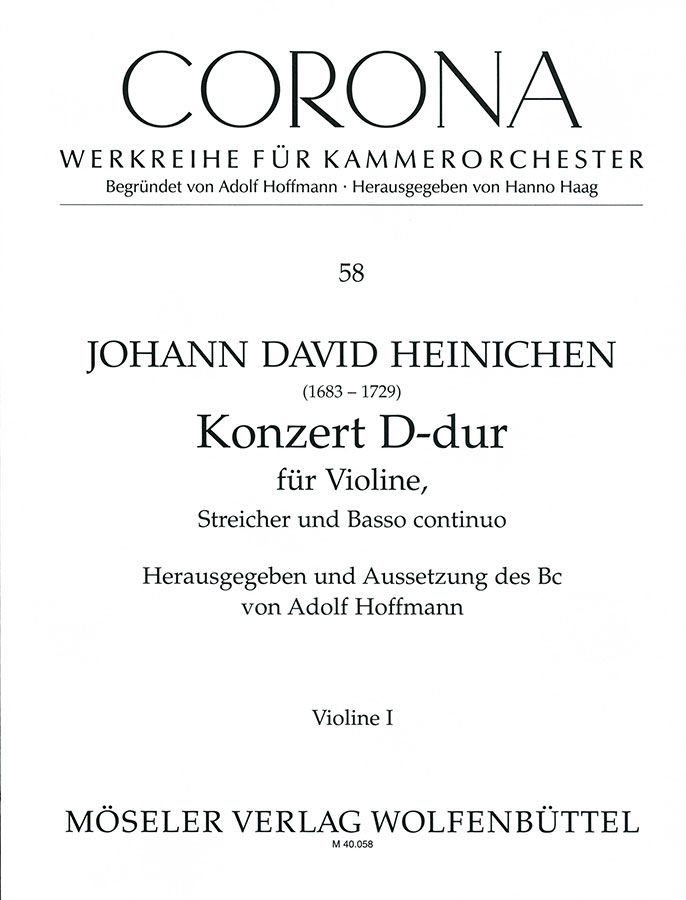 CORONA
WERKREIHE FÜR KAMMERORCHESTER
Begründet von Adolf Hoffmann · Herausgegeben von Hanno Haag

58

JOHANN DAVID HEINICHEN
(1683 – 1729)
Konzert D-dur
für Violine,
Streicher und Basso continuo

Herausgegeben und Aussetzung des Bc
von Adolf Hoffmann

Violine I

MÖSELER VERLAG WOLFENBÜTTEL
M 40.058